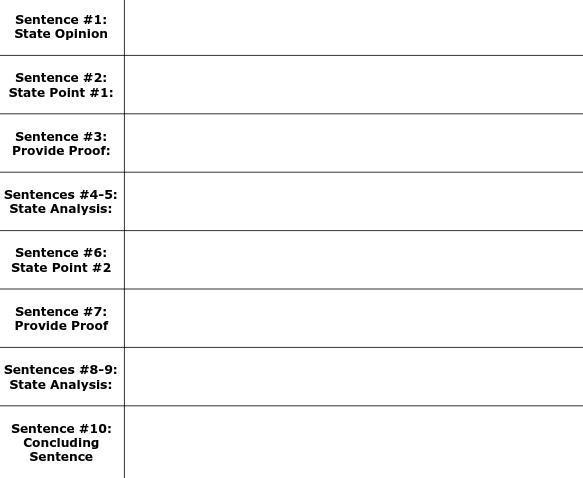 | | |
|---|---|
| Sentence #1: State Opinion | |
| Sentence #2: State Point #1: | |
| Sentence #3: Provide Proof: | |
| Sentences #4-5: State Analysis: | |
| Sentence #6: State Point #2 | |
| Sentence #7: Provide Proof | |
| Sentences #8-9: State Analysis: | |
| Sentence #10: Concluding Sentence | |